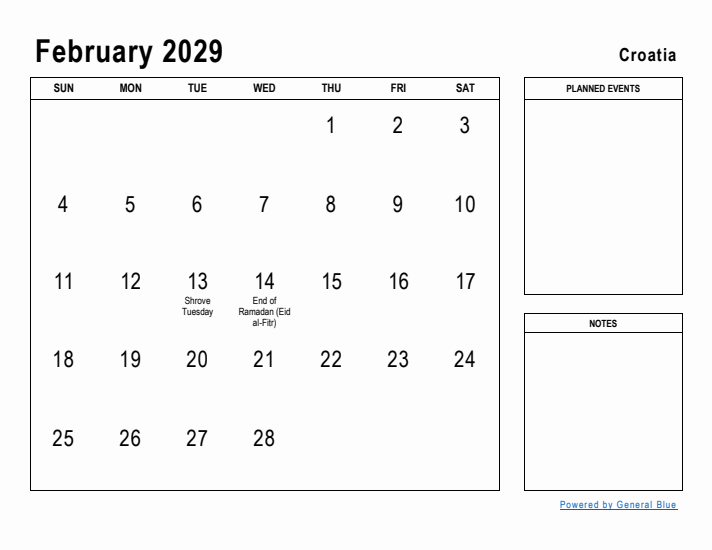 February 2029

Croatia

| SUN | MON | TUE | WED | THU | FRI | SAT |
|---|---|---|---|---|---|---|
| | | | | 1 | 2 | 3 |
| 4 | 5 | 6 | 7 | 8 | 9 | 10 |
| 11 | 12 | 13 Shrove Tuesday | 14 End of Ramadan (Eid al-Fitr) | 15 | 16 | 17 |
| 18 | 19 | 20 | 21 | 22 | 23 | 24 |
| 25 | 26 | 27 | 28 | | | |

PLANNED EVENTS

NOTES

Powered by General Blue